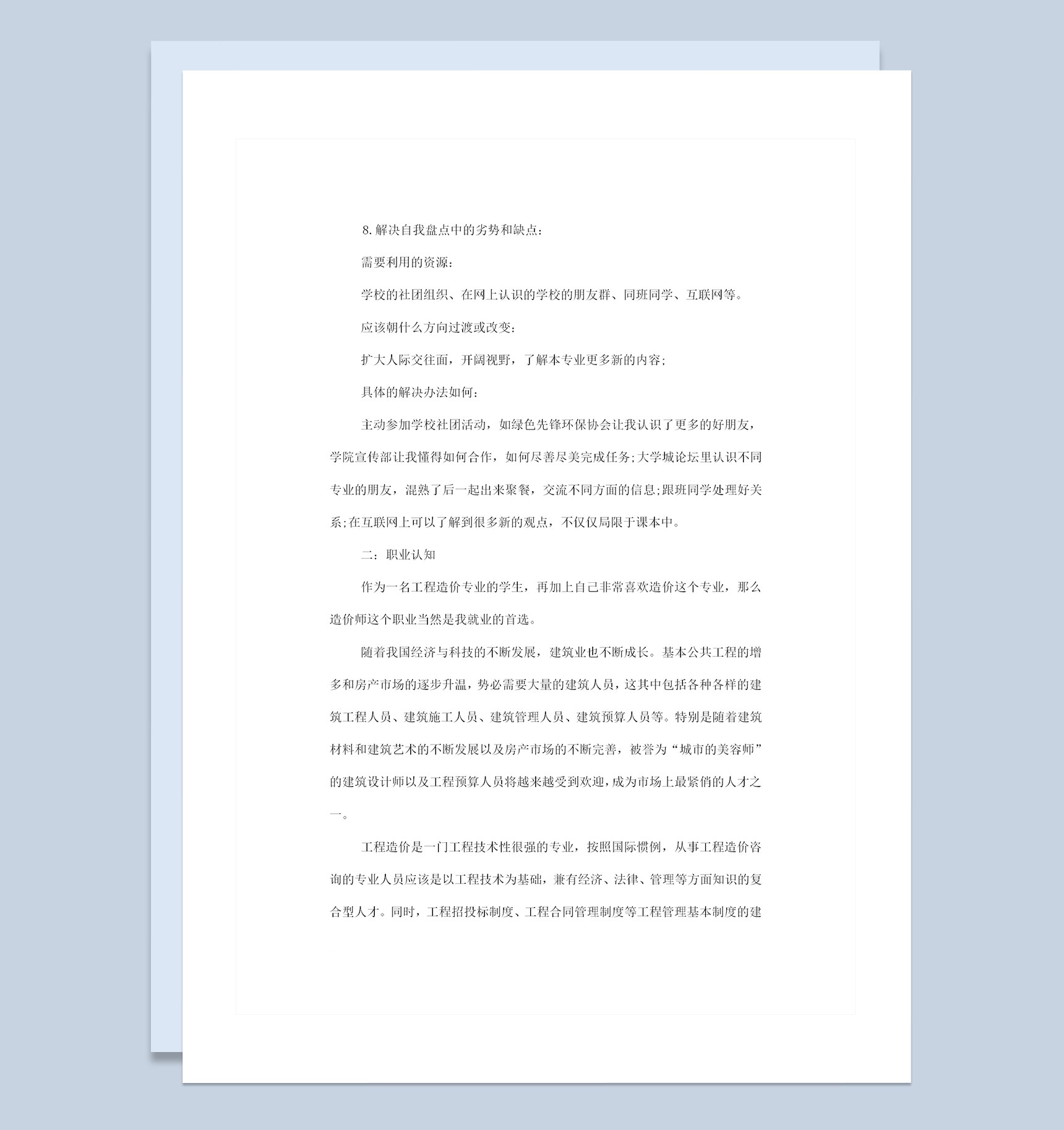 8.解决自我盘点中的劣势和缺点：

需要利用的资源：

学校的社团组织、在网上认识的学校的朋友群、同班同学、互联网等。

应该朝什么方向过渡或改变：

扩大人际交往面，开阔视野，了解本专业更多新的内容；

具体的解决办法如何：

主动参加学校社团活动，如绿色先锋环保协会让我认识了更多的好朋友，学院宣传部让我懂得如何合作，如何尽善尽美完成任务;大学城论坛里认识不同专业的朋友，混熟了后一起出来聚餐，交流不同方面的信息;跟班同学处理好关系;在互联网上可以了解到很多新的观点，不仅仅局限于课本中。

二：职业认知

作为一名工程造价专业的学生，再加上自己非常喜欢造价这个专业，那么造价师这个职业当然是我就业的首选。

随着我国经济与科技的不断发展，建筑业也不断成长。基本公共工程的增多和房产市场的逐步升温，势必需要大量的建筑人员，这其中包括各种各样的建筑工程人员、建筑施工人员、建筑管理人员、建筑预算人员等。特别是随着建筑材料和建筑艺术的不断发展以及房产市场的不断完善，被誉为“城市的美容师”的建筑设计师以及工程预算人员将越来越受到欢迎，成为市场上最紧俏的人才之一。

工程造价是一门工程技术性很强的专业，按照国际惯例，从事工程造价咨询的专业人员应该是以工程技术为基础，兼有经济、法律、管理等方面知识的复合型人才。同时，工程招投标制度、工程合同管理制度等工程管理基本制度的建